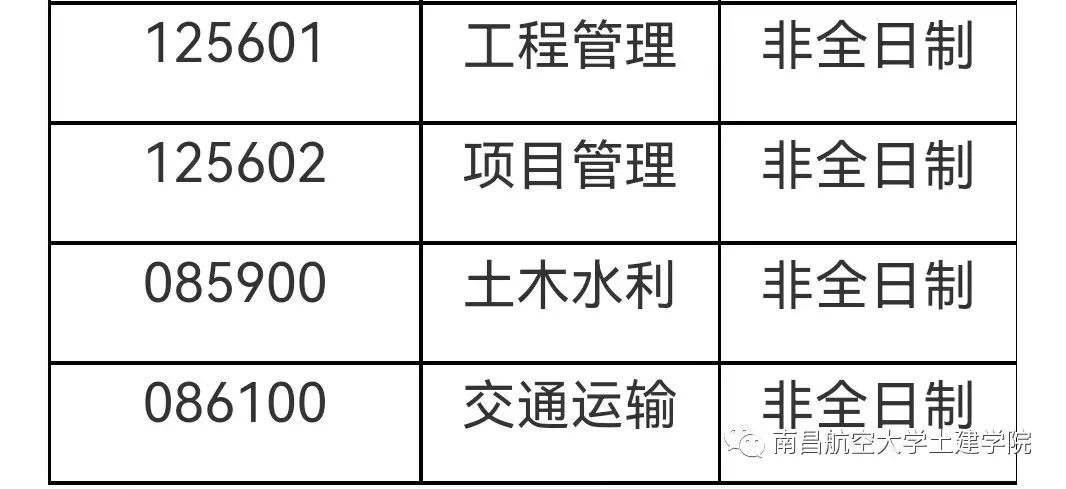 | 125601 | 工程管理 | 非全日制 |
|---|---|---|
| 125602 | 项目管理 | 非全日制 |
| 085900 | 土木水利 | 非全日制 |
| 086100 | 交通运输 | 非全日制 |

南昌航空大学土建学院